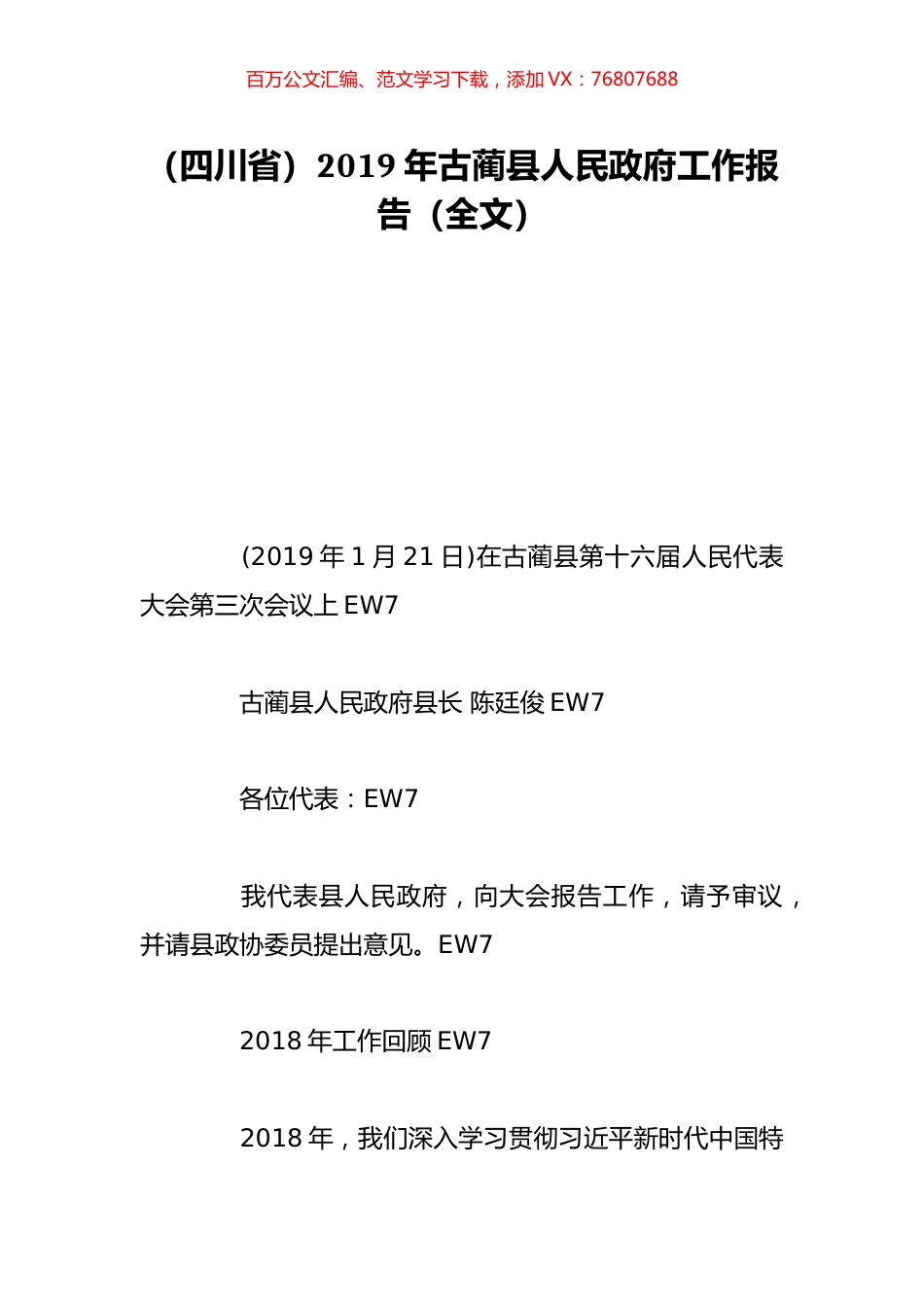 百万公文汇编、范文学习下载，添加 VX：76807688

（四川省）2019 年古蔺县人民政府工作报告（全文）

(2019 年 1 月 21 日)在古蔺县第十六届人民代表大会第三次会议上 EW7

古蔺县人民政府县长 陈廷俊 EW7

各位代表：EW7

我代表县人民政府，向大会报告工作，请予审议，并请县政协委员提出意见。EW7

2018 年工作回顾 EW7

2018 年，我们深入学习贯彻习近平新时代中国特